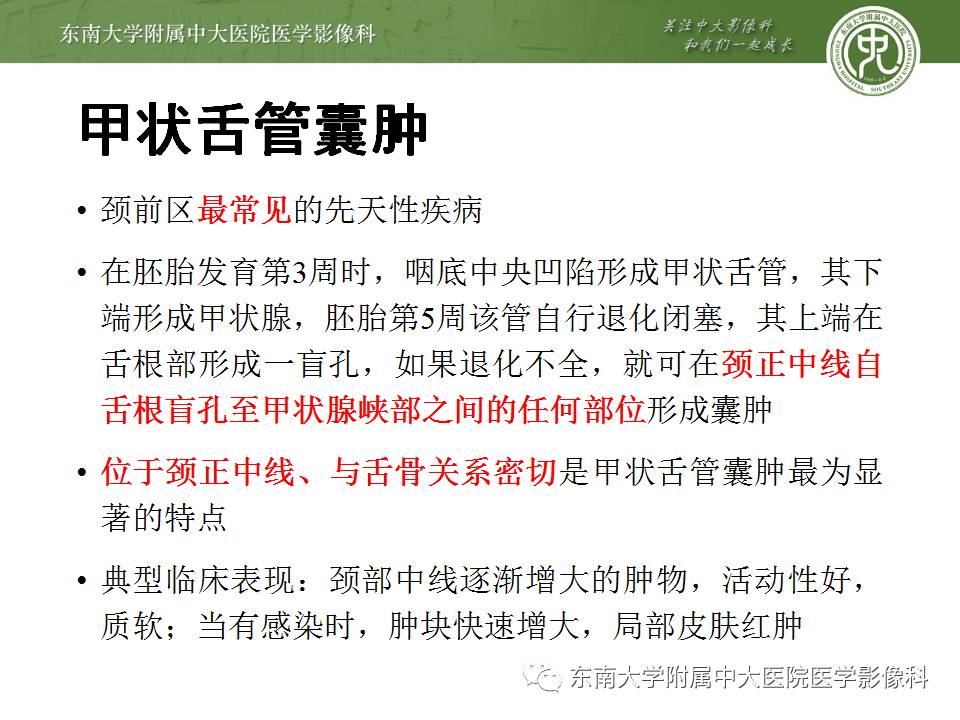 东南大学附属中大医院医学影像科

关注中大影像科
和我们一起成长

甲状舌管囊肿

• 颈前区最常见的先天性疾病

• 在胚胎发育第3周时，咽底中央凹陷形成甲状舌管，其下端形成甲状腺，胚胎第5周该管自行退化闭塞，其上端在舌根部形成一盲孔，如果退化不全，就可在颈正中线自舌根盲孔至甲状腺峡部之间的任何部位形成囊肿

• 位于颈正中线、与舌骨关系密切是甲状舌管囊肿最为显著的特点

• 典型临床表现：颈部中线逐渐增大的肿物，活动性好，质软；当有感染时，肿块快速增大，局部皮肤红肿

东南大学附属中大医院医学影像科